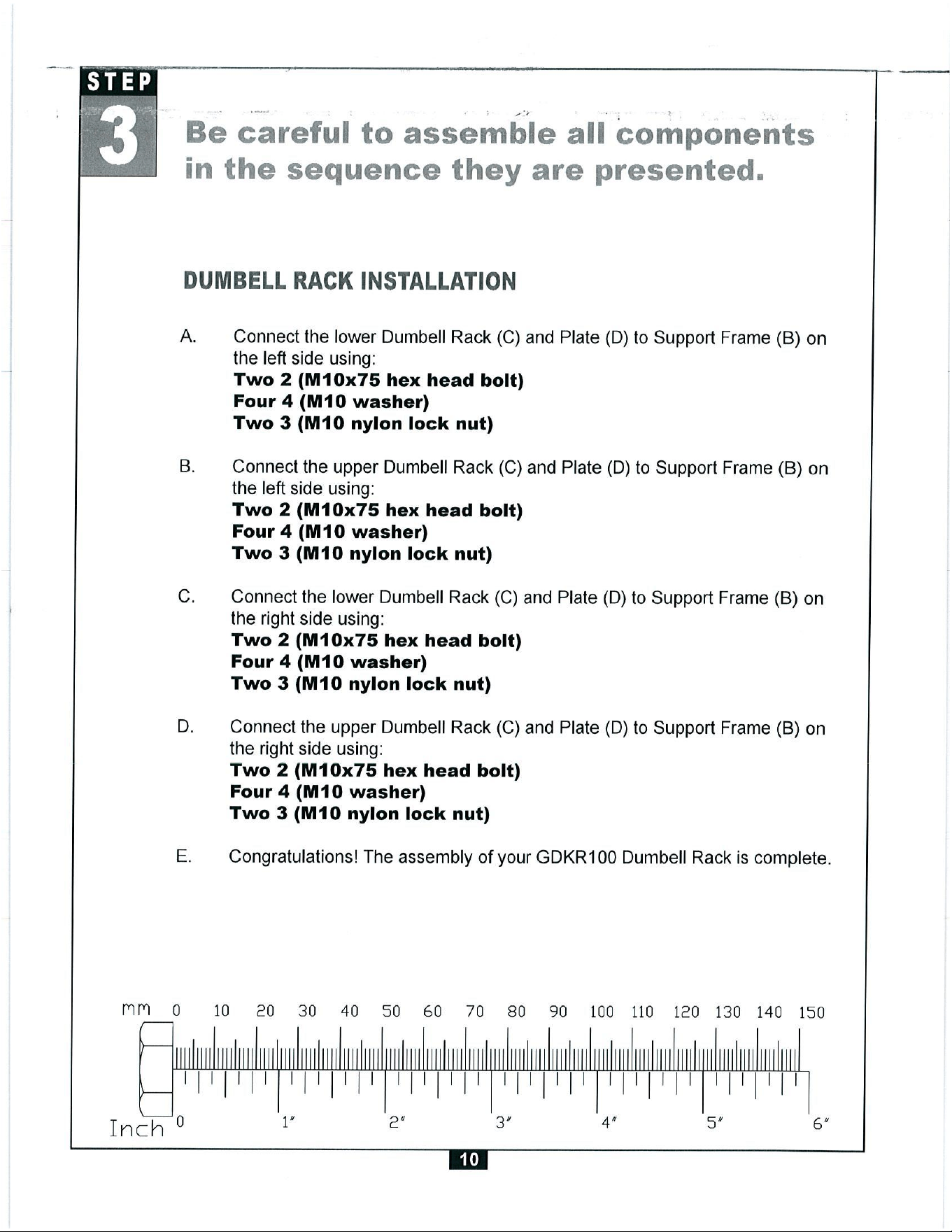 STEP
3

Be careful to assemble all components in the sequence they are presented.

DUMBELL RACK INSTALLATION

A. Connect the lower Dumbell Rack (C) and Plate (D) to Support Frame (B) on the left side using:
Two 2 (M10x75 hex head bolt)
Four 4 (M10 washer)
Two 3 (M10 nylon lock nut)

B. Connect the upper Dumbell Rack (C) and Plate (D) to Support Frame (B) on the left side using:
Two 2 (M10x75 hex head bolt)
Four 4 (M10 washer)
Two 3 (M10 nylon lock nut)

C. Connect the lower Dumbell Rack (C) and Plate (D) to Support Frame (B) on the right side using:
Two 2 (M10x75 hex head bolt)
Four 4 (M10 washer)
Two 3 (M10 nylon lock nut)

D. Connect the upper Dumbell Rack (C) and Plate (D) to Support Frame (B) on the right side using:
Two 2 (M10x75 hex head bolt)
Four 4 (M10 washer)
Two 3 (M10 nylon lock nut)

E. Congratulations! The assembly of your GDKR100 Dumbell Rack is complete.

mm 0 10 20 30 40 50 60 70 80 90 100 110 120 130 140 150

Inch 0 1" 2" 3" 4" 5" 6"

10